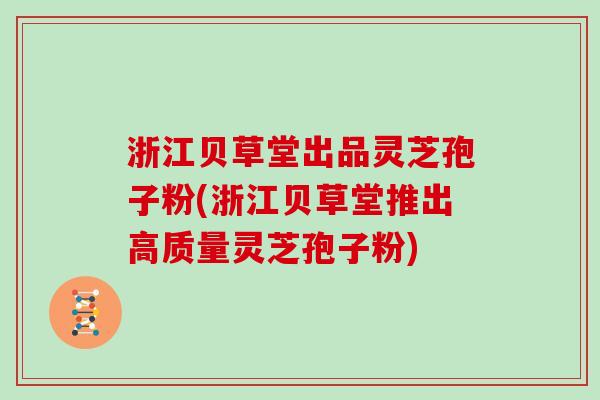 浙江贝草堂出品灵芝孢子粉(浙江贝草堂推出高质量灵芝孢子粉)